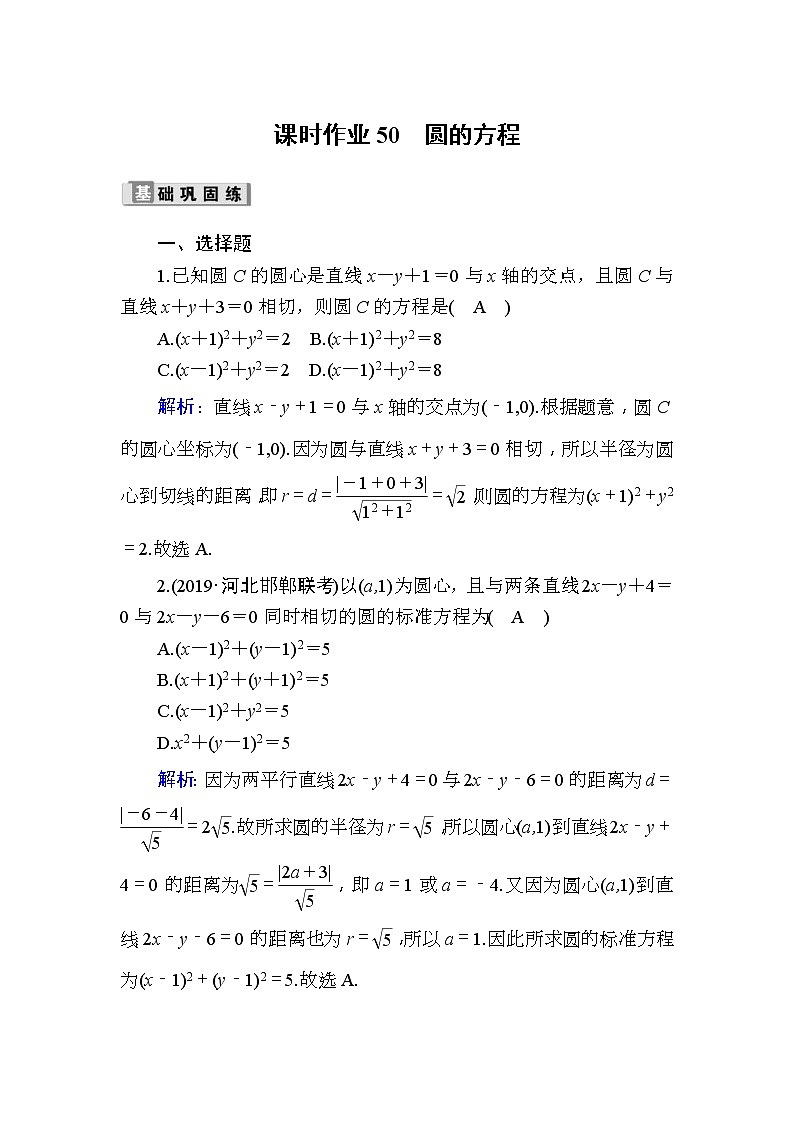 课时作业 50　圆的方程

基础巩固练

一、选择题

1.已知圆 $C$ 的圆心是直线 $x-y+1=0$ 与 $x$ 轴的交点，且圆 $C$ 与直线 $x+y+3=0$ 相切，则圆 $C$ 的方程是(　A　)

A.$(x+1)^2+y^2=2$　B.$(x+1)^2+y^2=8$

C.$(x-1)^2+y^2=2$　D.$(x-1)^2+y^2=8$

解析：直线 $x-y+1=0$ 与 $x$ 轴的交点为$(-1,0)$.根据题意，圆 $C$ 的圆心坐标为$(-1,0)$.因为圆与直线 $x+y+3=0$ 相切，所以半径为圆心到切线的距离,即 $r=d=\frac{|-1+0+3|}{\sqrt{1^2+1^2}}=\sqrt{2}$,则圆的方程为$(x+1)^2+y^2=2$.故选 A.

2.(2019·河北邯郸联考)以$(a,1)$为圆心，且与两条直线 $2x-y+4=0$ 与 $2x-y-6=0$ 同时相切的圆的标准方程为(　A　)

A.$(x-1)^2+(y-1)^2=5$

B.$(x+1)^2+(y+1)^2=5$

C.$(x-1)^2+y^2=5$

D.$x^2+(y-1)^2=5$

解析：因为两平行直线 $2x-y+4=0$ 与 $2x-y-6=0$ 的距离为 $d=\frac{|-6-4|}{\sqrt{5}}=2\sqrt{5}$.故所求圆的半径为 $r=\sqrt{5}$,所以圆心$(a,1)$到直线 $2x-y+4=0$ 的距离为$\sqrt{5}=\frac{|2a+3|}{\sqrt{5}}$，即 $a=1$ 或 $a=-4$.又因为圆心$(a,1)$到直线 $2x-y-6=0$ 的距离也为 $r=\sqrt{5}$,所以 $a=1$.因此所求圆的标准方程为$(x-1)^2+(y-1)^2=5$.故选 A.